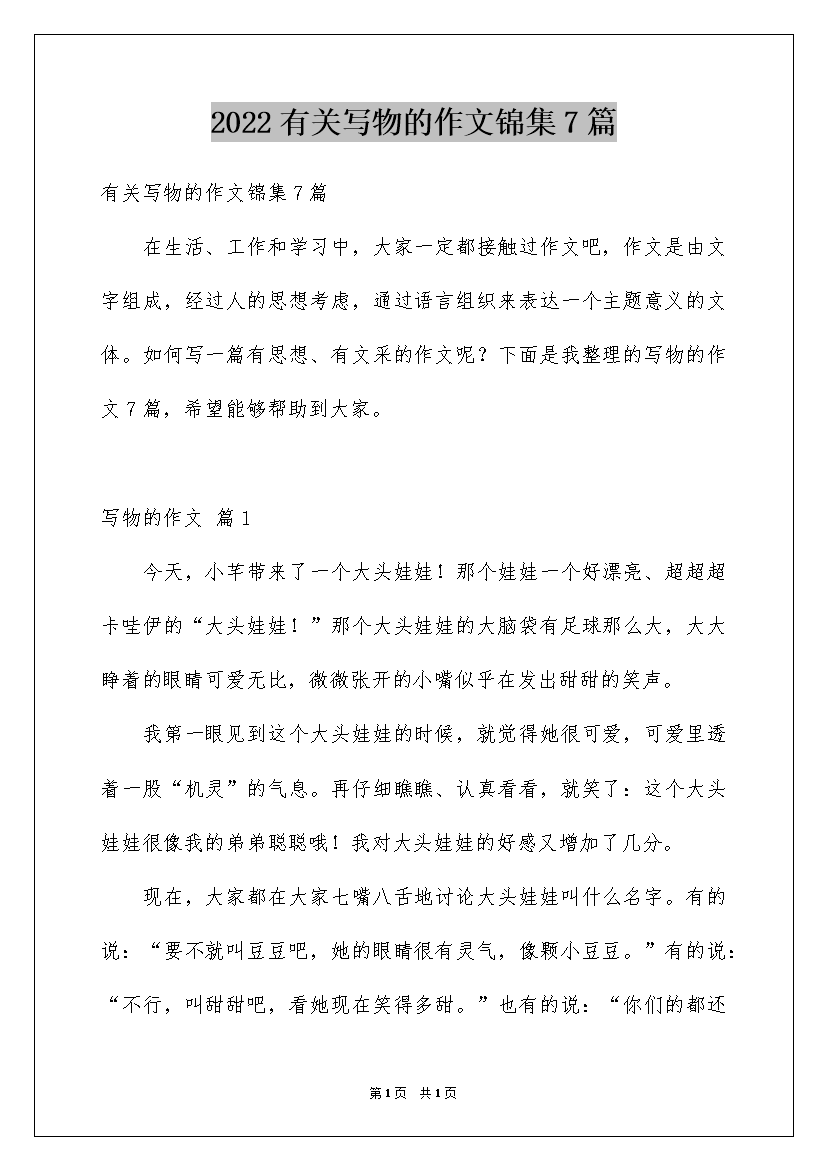 2022有关写物的作文锦集7篇

有关写物的作文锦集7篇

在生活、工作和学习中，大家一定都接触过作文吧，作文是由文字组成，经过人的思想考虑，通过语言组织来表达一个主题意义的文体。如何写一篇有思想、有文采的作文呢？下面是我整理的写物的作文7篇，希望能够帮助到大家。

写物的作文 篇1

今天，小芊带来了一个大头娃娃！那个娃娃一个好漂亮、超超超卡哇伊的“大头娃娃！”那个大头娃娃的大脑袋有足球那么大，大大睁着的眼睛可爱无比，微微张开的小嘴似乎在发出甜甜的笑声。

我第一眼见到这个大头娃娃的时候，就觉得她很可爱，可爱里透着一股“机灵”的气息。再仔细瞧瞧、认真看看，就笑了：这个大头娃娃很像我的弟弟聪聪哦！我对大头娃娃的好感又增加了几分。

现在，大家都在大家七嘴八舌地讨论大头娃娃叫什么名字。有的说：“要不就叫豆豆吧，她的眼睛很有灵气，像颗小豆豆。”有的说：“不行，叫甜甜吧，看她现在笑得多甜。”也有的说：“你们的都还

第1页 共1页